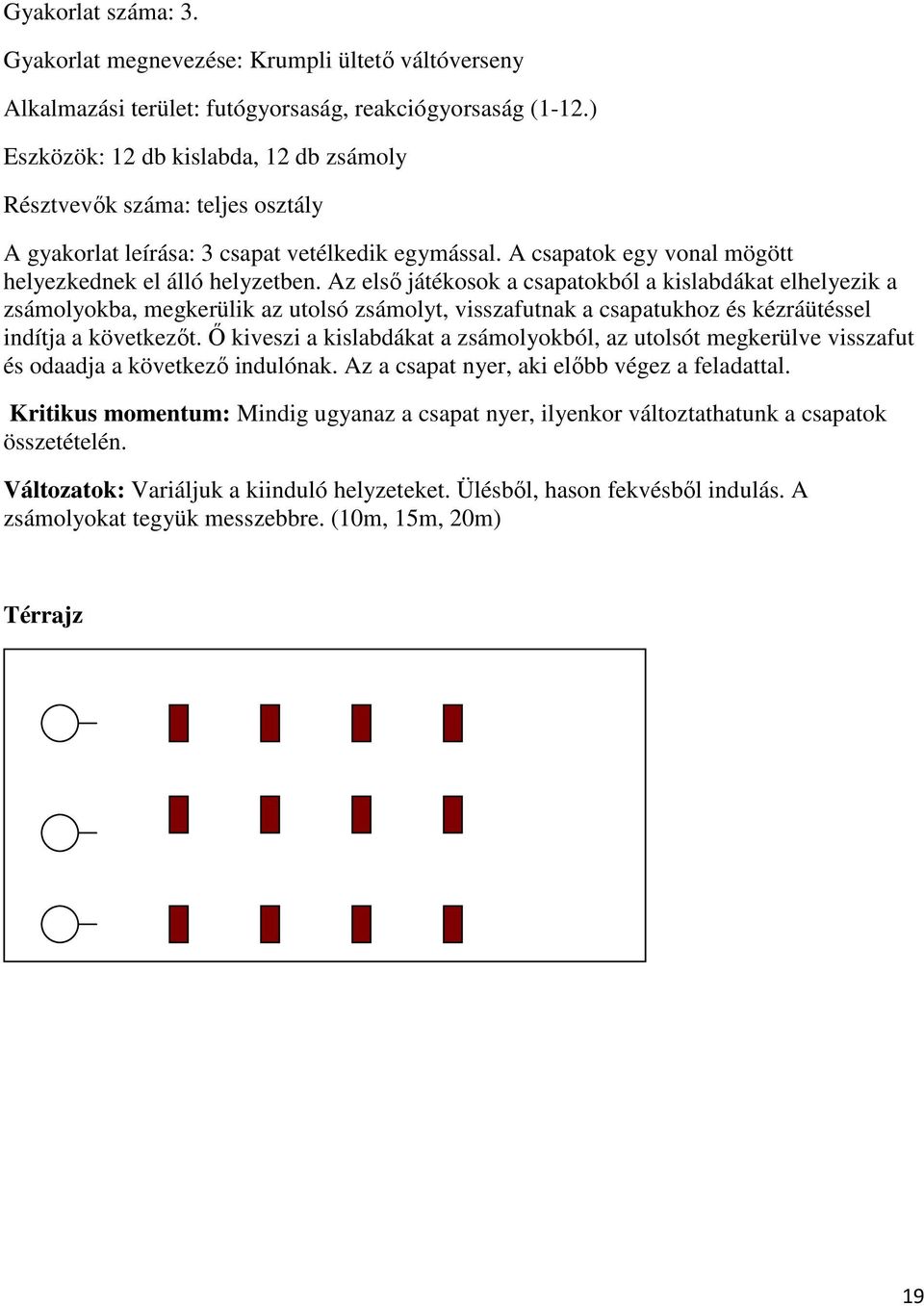 Gyakorlat száma: 3.

Gyakorlat megnevezése: Krumpli ültető váltóverseny

Alkalmazási terület: futógyorsaság, reakciógyorsaság (1-12.)

Eszközök: 12 db kislabda, 12 db zsámoly

Résztvevők száma: teljes osztály

A gyakorlat leírása: 3 csapat vetélkedik egymással. A csapatok egy vonal mögött helyezkednek el álló helyzetben. Az első játékosok a csapatokból a kislabdákat elhelyezik a zsámolyokba, megkerülik az utolsó zsámolyt, visszafutnak a csapatukhoz és kézráütéssel indítja a következőt. Ő kiveszi a kislabdákat a zsámolyokból, az utolsót megkerülve visszafut és odaadja a következő indulónak. Az a csapat nyer, aki előbb végez a feladattal.

Kritikus momentum: Mindig ugyanaz a csapat nyer, ilyenkor változtathatunk a csapatok összetételén.

Változatok: Variáljuk a kiinduló helyzeteket. Ülésből, hason fekvésből indulás. A zsámolyokat tegyük messzebbre. (10m, 15m, 20m)

Térrajz

19